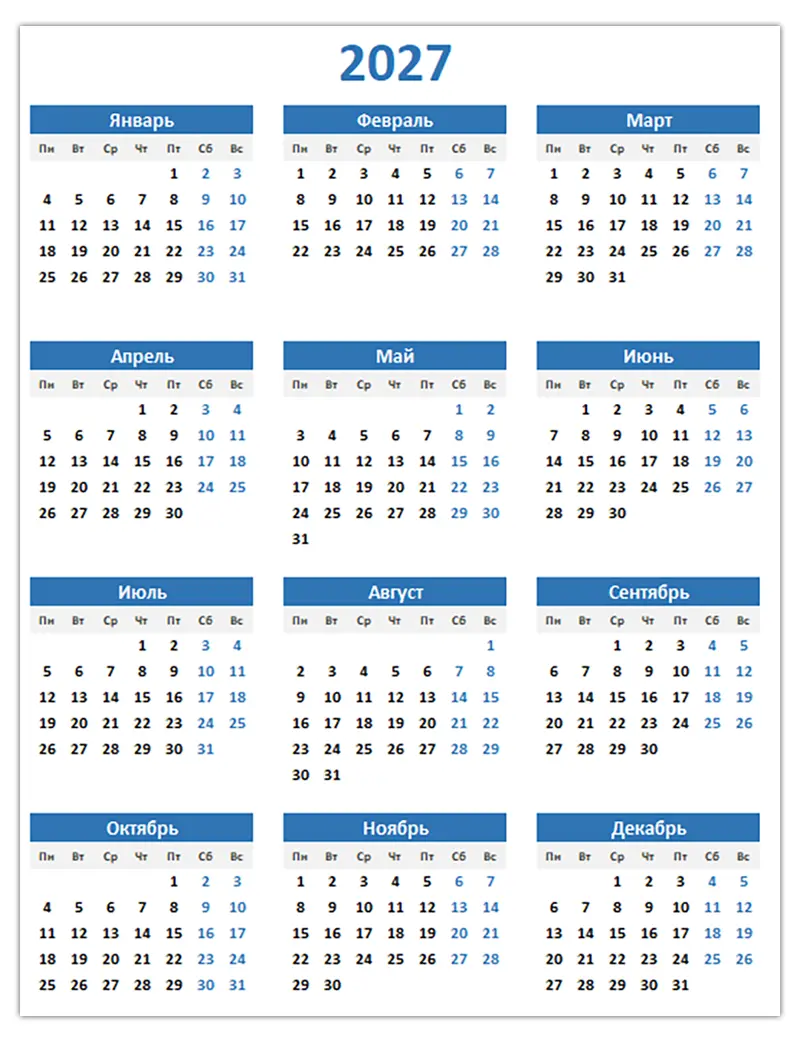 2027

Январь

| Пн | Вт | Ср | Чт | Пт | Сб | Вс |
|---|---|---|---|---|---|---|
| | | | | 1 | 2 | 3 |
| 4 | 5 | 6 | 7 | 8 | 9 | 10 |
| 11 | 12 | 13 | 14 | 15 | 16 | 17 |
| 18 | 19 | 20 | 21 | 22 | 23 | 24 |
| 25 | 26 | 27 | 28 | 29 | 30 | 31 |

Февраль

| Пн | Вт | Ср | Чт | Пт | Сб | Вс |
|---|---|---|---|---|---|---|
| 1 | 2 | 3 | 4 | 5 | 6 | 7 |
| 8 | 9 | 10 | 11 | 12 | 13 | 14 |
| 15 | 16 | 17 | 18 | 19 | 20 | 21 |
| 22 | 23 | 24 | 25 | 26 | 27 | 28 |

Март

| Пн | Вт | Ср | Чт | Пт | Сб | Вс |
|---|---|---|---|---|---|---|
| 1 | 2 | 3 | 4 | 5 | 6 | 7 |
| 8 | 9 | 10 | 11 | 12 | 13 | 14 |
| 15 | 16 | 17 | 18 | 19 | 20 | 21 |
| 22 | 23 | 24 | 25 | 26 | 27 | 28 |
| 29 | 30 | 31 | | | | |

Апрель

| Пн | Вт | Ср | Чт | Пт | Сб | Вс |
|---|---|---|---|---|---|---|
| | | | 1 | 2 | 3 | 4 |
| 5 | 6 | 7 | 8 | 9 | 10 | 11 |
| 12 | 13 | 14 | 15 | 16 | 17 | 18 |
| 19 | 20 | 21 | 22 | 23 | 24 | 25 |
| 26 | 27 | 28 | 29 | 30 | | |

Май

| Пн | Вт | Ср | Чт | Пт | Сб | Вс |
|---|---|---|---|---|---|---|
| | | | | | 1 | 2 |
| 3 | 4 | 5 | 6 | 7 | 8 | 9 |
| 10 | 11 | 12 | 13 | 14 | 15 | 16 |
| 17 | 18 | 19 | 20 | 21 | 22 | 23 |
| 24 | 25 | 26 | 27 | 28 | 29 | 30 |
| 31 | | | | | | |

Июнь

| Пн | Вт | Ср | Чт | Пт | Сб | Вс |
|---|---|---|---|---|---|---|
| | 1 | 2 | 3 | 4 | 5 | 6 |
| 7 | 8 | 9 | 10 | 11 | 12 | 13 |
| 14 | 15 | 16 | 17 | 18 | 19 | 20 |
| 21 | 22 | 23 | 24 | 25 | 26 | 27 |
| 28 | 29 | 30 | | | | |

Июль

| Пн | Вт | Ср | Чт | Пт | Сб | Вс |
|---|---|---|---|---|---|---|
| | | | 1 | 2 | 3 | 4 |
| 5 | 6 | 7 | 8 | 9 | 10 | 11 |
| 12 | 13 | 14 | 15 | 16 | 17 | 18 |
| 19 | 20 | 21 | 22 | 23 | 24 | 25 |
| 26 | 27 | 28 | 29 | 30 | 31 | |

Август

| Пн | Вт | Ср | Чт | Пт | Сб | Вс |
|---|---|---|---|---|---|---|
| | | | | | | 1 |
| 2 | 3 | 4 | 5 | 6 | 7 | 8 |
| 9 | 10 | 11 | 12 | 13 | 14 | 15 |
| 16 | 17 | 18 | 19 | 20 | 21 | 22 |
| 23 | 24 | 25 | 26 | 27 | 28 | 29 |
| 30 | 31 | | | | | |

Сентябрь

| Пн | Вт | Ср | Чт | Пт | Сб | Вс |
|---|---|---|---|---|---|---|
| | | 1 | 2 | 3 | 4 | 5 |
| 6 | 7 | 8 | 9 | 10 | 11 | 12 |
| 13 | 14 | 15 | 16 | 17 | 18 | 19 |
| 20 | 21 | 22 | 23 | 24 | 25 | 26 |
| 27 | 28 | 29 | 30 | | | |

Октябрь

| Пн | Вт | Ср | Чт | Пт | Сб | Вс |
|---|---|---|---|---|---|---|
| | | | | 1 | 2 | 3 |
| 4 | 5 | 6 | 7 | 8 | 9 | 10 |
| 11 | 12 | 13 | 14 | 15 | 16 | 17 |
| 18 | 19 | 20 | 21 | 22 | 23 | 24 |
| 25 | 26 | 27 | 28 | 29 | 30 | 31 |

Ноябрь

| Пн | Вт | Ср | Чт | Пт | Сб | Вс |
|---|---|---|---|---|---|---|
| 1 | 2 | 3 | 4 | 5 | 6 | 7 |
| 8 | 9 | 10 | 11 | 12 | 13 | 14 |
| 15 | 16 | 17 | 18 | 19 | 20 | 21 |
| 22 | 23 | 24 | 25 | 26 | 27 | 28 |
| 29 | 30 | | | | | |

Декабрь

| Пн | Вт | Ср | Чт | Пт | Сб | Вс |
|---|---|---|---|---|---|---|
| | | 1 | 2 | 3 | 4 | 5 |
| 6 | 7 | 8 | 9 | 10 | 11 | 12 |
| 13 | 14 | 15 | 16 | 17 | 18 | 19 |
| 20 | 21 | 22 | 23 | 24 | 25 | 26 |
| 27 | 28 | 29 | 30 | 31 | | |